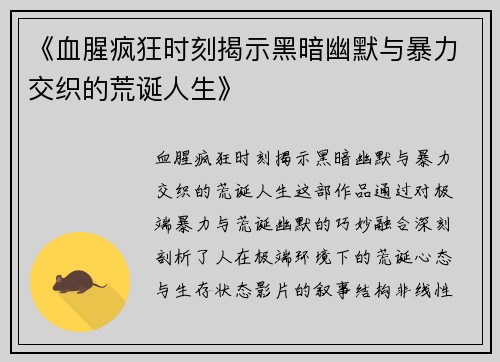 《血腥疯狂时刻揭示黑暗幽默与暴力交织的荒诞人生》

血腥疯狂时刻揭示黑暗幽默与暴力交织的荒诞人生这部作品通过对极端暴力与荒诞幽默的巧妙融合深刻剖析了人在极端环境下的荒诞心态与生存状态影片的叙事结构非线性